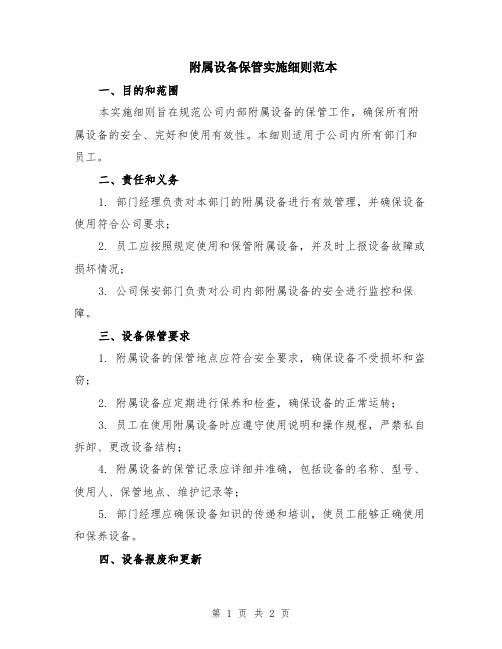 附属设备保管实施细则范本

一、目的和范围

本实施细则旨在规范公司内部附属设备的保管工作，确保所有附属设备的安全、完好和使用有效性。本细则适用于公司内所有部门和员工。

二、责任和义务

1. 部门经理负责对本部门的附属设备进行有效管理，并确保设备使用符合公司要求；

2. 员工应按照规定使用和保管附属设备，并及时上报设备故障或损坏情况；

3. 公司保安部门负责对公司内部附属设备的安全进行监控和保障。

三、设备保管要求

1. 附属设备的保管地点应符合安全要求，确保设备不受损坏和盗窃；

2. 附属设备应定期进行保养和检查，确保设备的正常运转；

3. 员工在使用附属设备时应遵守使用说明和操作规程，严禁私自拆卸、更改设备结构；

4. 附属设备的保管记录应详细并准确，包括设备的名称、型号、使用人、保管地点、维护记录等；

5. 部门经理应确保设备知识的传递和培训，使员工能够正确使用和保养设备。

四、设备报废和更新

第 1 页 共 2 页